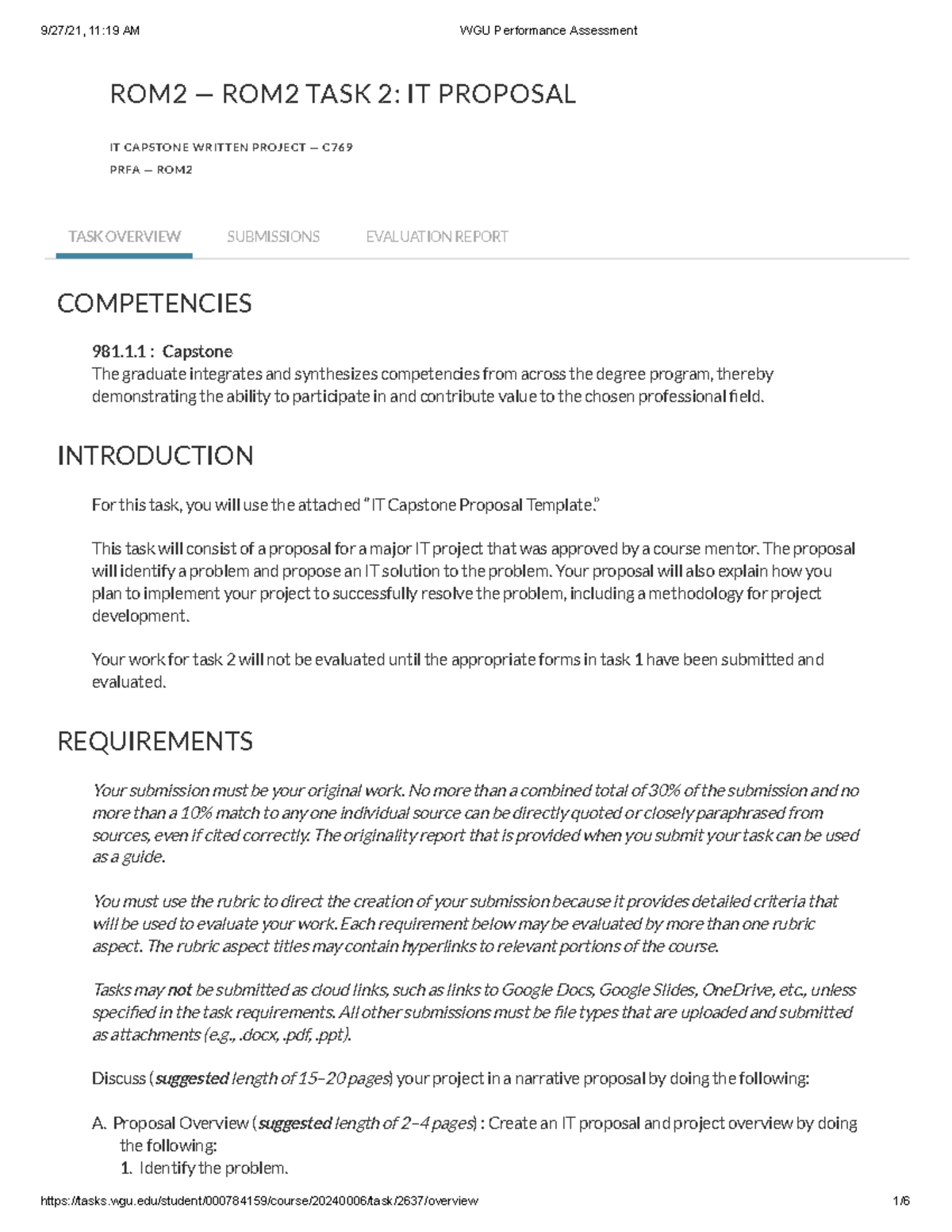 9/27/21, 11:19 AM WGU Performance Assessment

ROM2 — ROM2 TASK 2: IT PROPOSAL

IT CAPSTONE WRITTEN PROJECT — C769
PRFA — ROM2

TASK OVERVIEW SUBMISSIONS EVALUATION REPORT

COMPETENCIES

981.1.1 : Capstone
The graduate integrates and synthesizes competencies from across the degree program, thereby demonstrating the ability to participate in and contribute value to the chosen professional field.

INTRODUCTION

For this task, you will use the attached "IT Capstone Proposal Template."

This task will consist of a proposal for a major IT project that was approved by a course mentor. The proposal will identify a problem and propose an IT solution to the problem. Your proposal will also explain how you plan to implement your project to successfully resolve the problem, including a methodology for project development.

Your work for task 2 will not be evaluated until the appropriate forms in task 1 have been submitted and evaluated.

REQUIREMENTS

Your submission must be your original work. No more than a combined total of 30% of the submission and no more than a 10% match to any one individual source can be directly quoted or closely paraphrased from sources, even if cited correctly. The originality report that is provided when you submit your task can be used as a guide.

You must use the rubric to direct the creation of your submission because it provides detailed criteria that will be used to evaluate your work. Each requirement below may be evaluated by more than one rubric aspect. The rubric aspect titles may contain hyperlinks to relevant portions of the course.

Tasks may not be submitted as cloud links, such as links to Google Docs, Google Slides, OneDrive, etc., unless specified in the task requirements. All other submissions must be file types that are uploaded and submitted as attachments (e.g., .docx, .pdf, .ppt).

Discuss (suggested length of 15–20 pages) your project in a narrative proposal by doing the following:

A. Proposal Overview (suggested length of 2–4 pages) : Create an IT proposal and project overview by doing the following:
1. Identify the problem.

https://tasks.wgu.edu/student/000784159/course/20240006/task/2637/overview 1/6